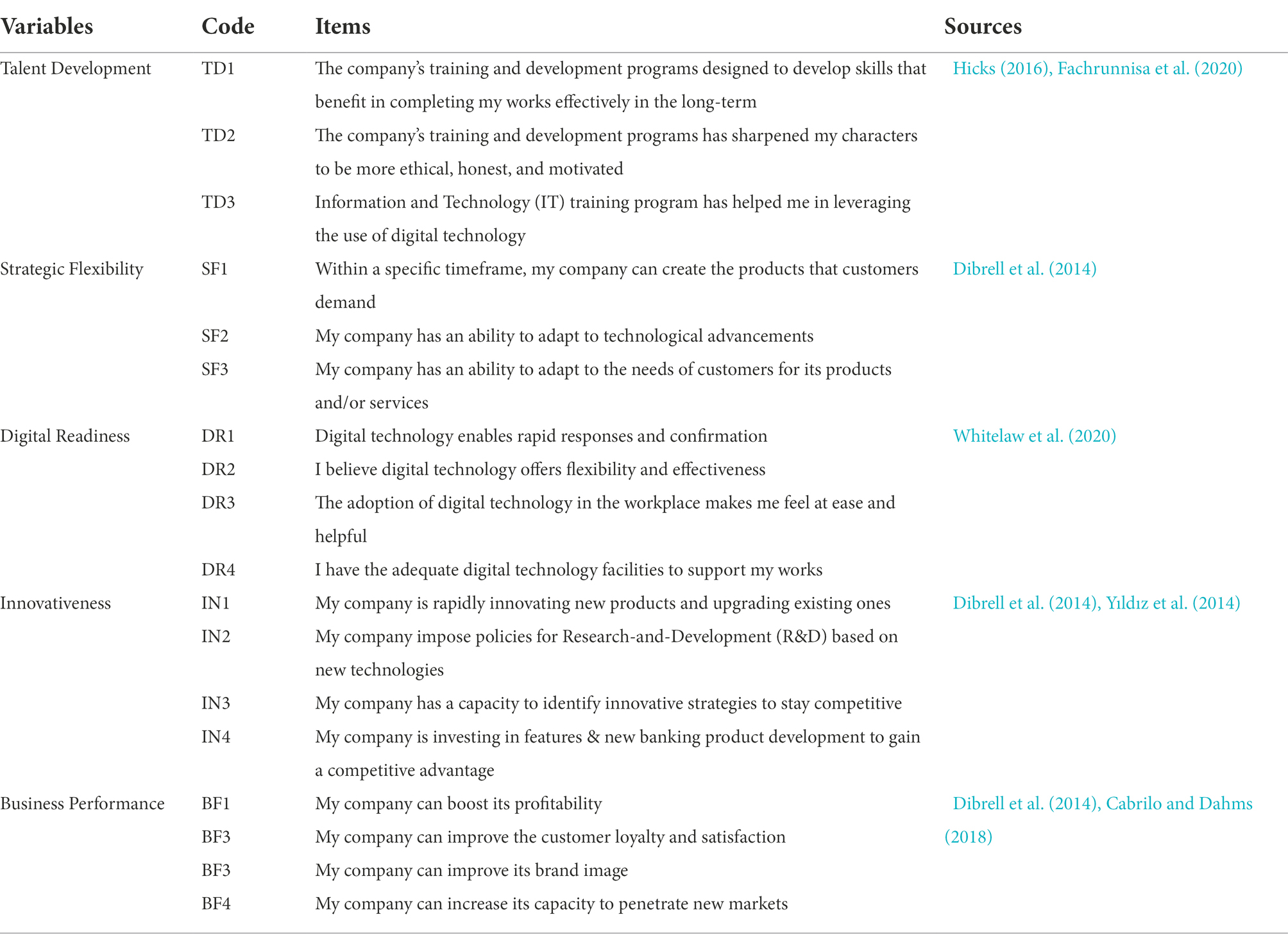 | Variables | Code | Items | Sources |
|---|---|---|---|
| Talent Development | TD1 | The company's training and development programs designed to develop skills that benefit in completing my works effectively in the long-term | Hicks (2016), Fachrunnisa et al. (2020) |
| | TD2 | The company's training and development programs has sharpened my characters to be more ethical, honest, and motivated | |
| | TD3 | Information and Technology (IT) training program has helped me in leveraging the use of digital technology | |
| Strategic Flexibility | SF1 | Within a specific timeframe, my company can create the products that customers demand | Dibrell et al. (2014) |
| | SF2 | My company has an ability to adapt to technological advancements | |
| | SF3 | My company has an ability to adapt to the needs of customers for its products and/or services | |
| Digital Readiness | DR1 | Digital technology enables rapid responses and confirmation | Whitelaw et al. (2020) |
| | DR2 | I believe digital technology offers flexibility and effectiveness | |
| | DR3 | The adoption of digital technology in the workplace makes me feel at ease and helpful | |
| | DR4 | I have the adequate digital technology facilities to support my works | |
| Innovativeness | IN1 | My company is rapidly innovating new products and upgrading existing ones | Dibrell et al. (2014), Yıldız et al. (2014) |
| | IN2 | My company impose policies for Research-and-Development (R&D) based on new technologies | |
| | IN3 | My company has a capacity to identify innovative strategies to stay competitive | |
| | IN4 | My company is investing in features & new banking product development to gain a competitive advantage | |
| Business Performance | BF1 | My company can boost its profitability | Dibrell et al. (2014), Cabrilo and Dahms (2018) |
| | BF3 | My company can improve the customer loyalty and satisfaction | |
| | BF3 | My company can improve its brand image | |
| | BF4 | My company can increase its capacity to penetrate new markets | |